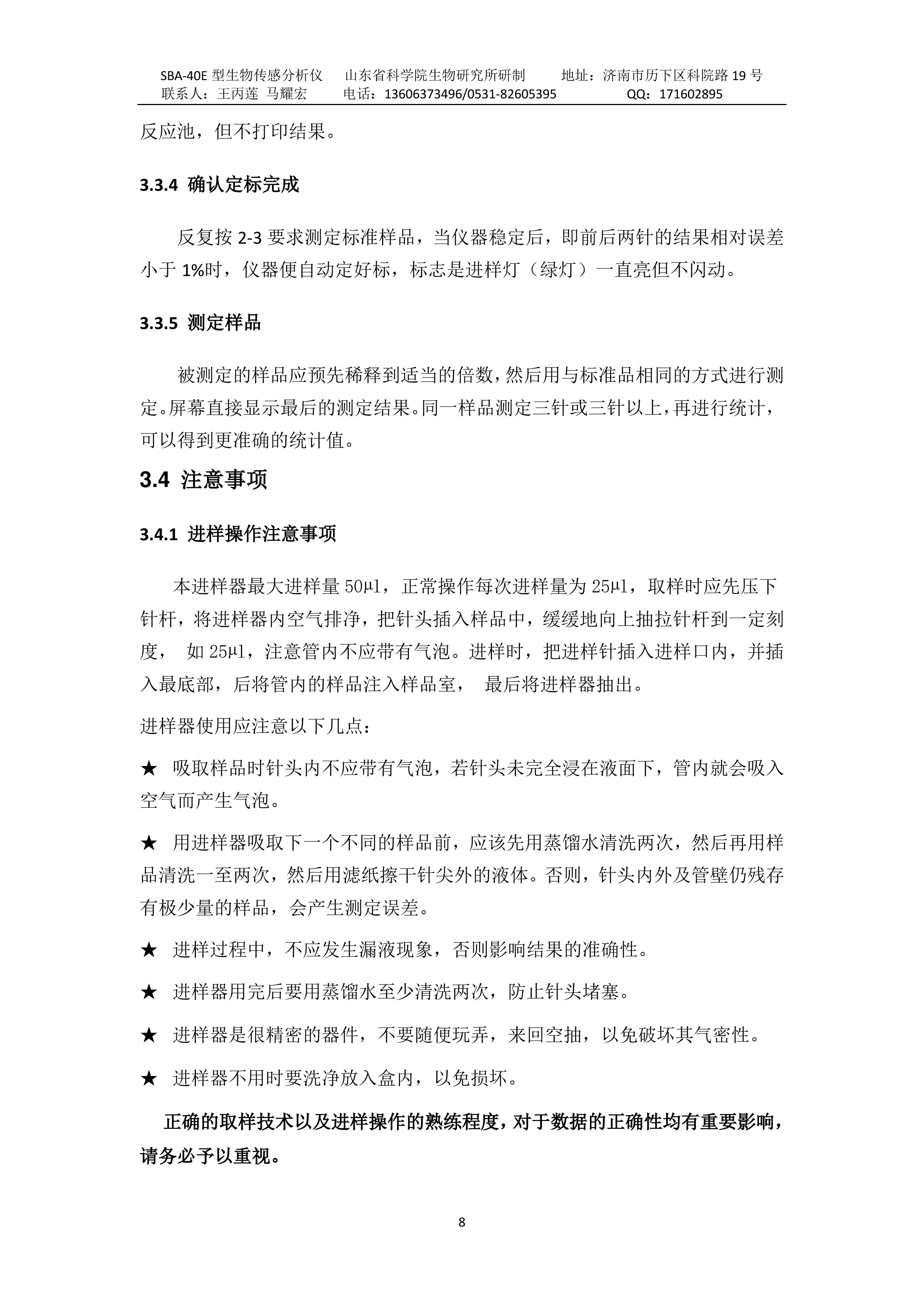 SBA-40E 型生物传感分析仪　山东省科学院生物研究所研制　地址：济南市历下区科院路 19 号
联系人：王丙莲 马耀宏　电话：13606373496/0531-82605395　QQ：171602895

反应池，但不打印结果。

3.3.4 确认定标完成

反复按 2-3 要求测定标准样品，当仪器稳定后，即前后两针的结果相对误差小于 1%时，仪器便自动定好标，标志是进样灯（绿灯）一直亮但不闪动。

3.3.5 测定样品

被测定的样品应预先稀释到适当的倍数，然后用与标准品相同的方式进行测定。屏幕直接显示最后的测定结果。同一样品测定三针或三针以上，再进行统计，可以得到更准确的统计值。

3.4 注意事项

3.4.1 进样操作注意事项

本进样器最大进样量 50μl，正常操作每次进样量为 25μl，取样时应先压下针杆，将进样器内空气排净，把针头插入样品中，缓缓地向上抽拉针杆到一定刻度， 如 25μl，注意管内不应带有气泡。进样时，把进样针插入进样口内，并插入最底部，后将管内的样品注入样品室， 最后将进样器抽出。

进样器使用应注意以下几点：

★ 吸取样品时针头内不应带有气泡，若针头未完全浸在液面下，管内就会吸入空气而产生气泡。

★ 用进样器吸取下一个不同的样品前，应该先用蒸馏水清洗两次，然后再用样品清洗一至两次，然后用滤纸擦干针尖外的液体。否则，针头内外及管壁仍残存有极少量的样品，会产生测定误差。

★ 进样过程中，不应发生漏液现象，否则影响结果的准确性。

★ 进样器用完后要用蒸馏水至少清洗两次，防止针头堵塞。

★ 进样器是很精密的器件，不要随便玩弄，来回空抽，以免破坏其气密性。

★ 进样器不用时要洗净放入盒内，以免损坏。

正确的取样技术以及进样操作的熟练程度，对于数据的正确性均有重要影响，请务必予以重视。

8